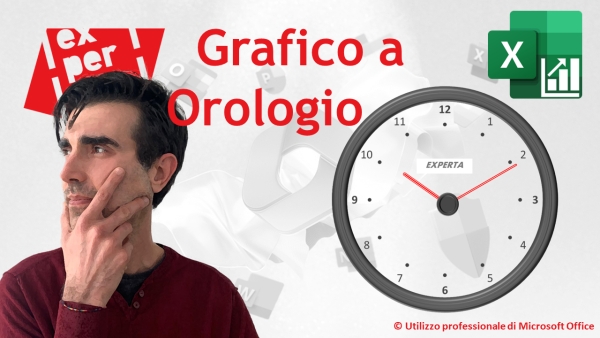 ex
per

Grafico a Orologio

X

12
1
2
3
4
5
6
7
8
9
10
11

EXPERTA

© Utilizzo professionale di Microsoft Office